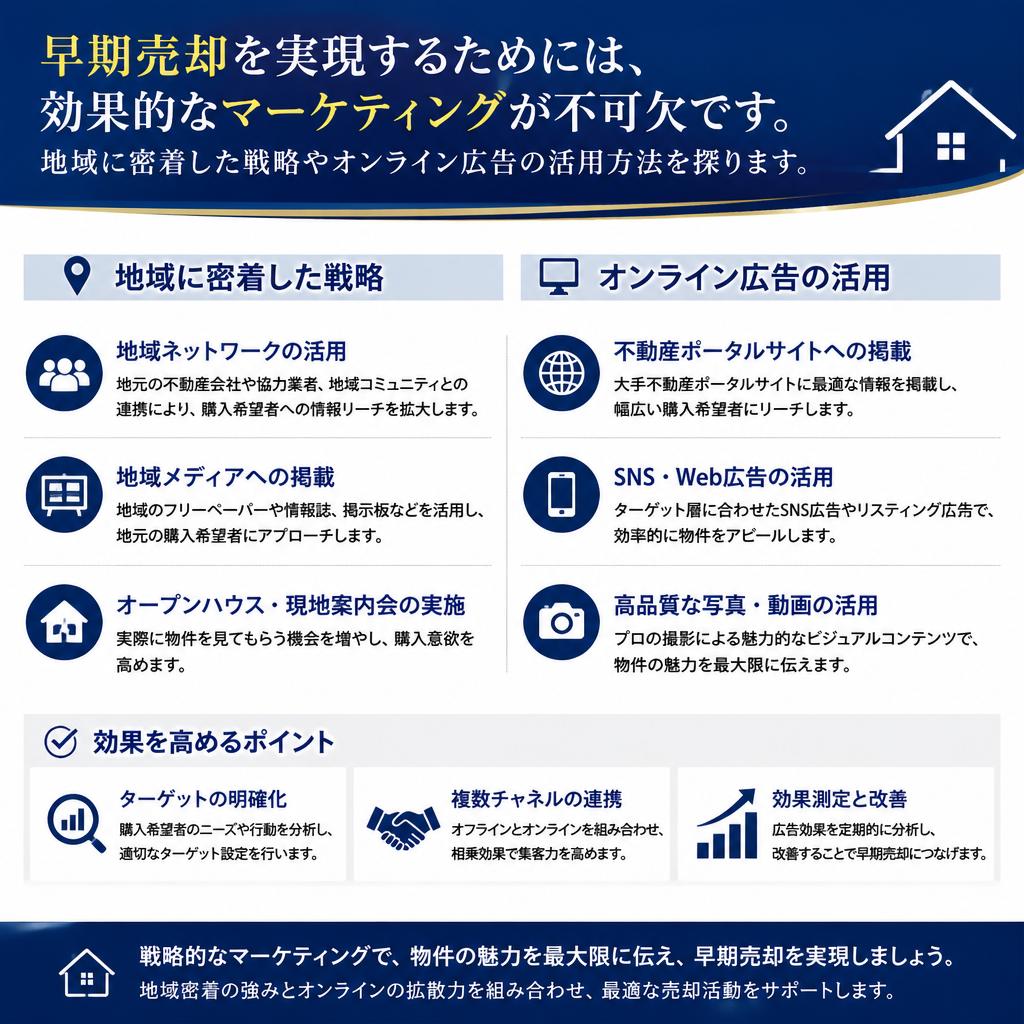 早期売却を実現するためには、
効果的なマーケティングが不可欠です。
地域に密着した戦略やオンライン広告の活用方法を探ります。

地域に密着した戦略

地域ネットワークの活用
地元の不動産会社や協力業者、地域コミュニティとの連携により、購入希望者への情報リーチを拡大します。

地域メディアへの掲載
地域のフリーペーパーや情報誌、掲示板などを活用し、地元の購入希望者にアプローチします。

オープンハウス・現地案内会の実施
実際に物件を見てもらう機会を増やし、購入意欲を高めます。

オンライン広告の活用

不動産ポータルサイトへの掲載
大手不動産ポータルサイトに最適な情報を掲載し、幅広い購入希望者にリーチします。

SNS・Web広告の活用
ターゲット層に合わせたSNS広告やリスティング広告で、効率的に物件をアピールします。

高品質な写真・動画の活用
プロの撮影による魅力的なビジュアルコンテンツで、物件の魅力を最大限に伝えます。

効果を高めるポイント

ターゲットの明確化
購入希望者のニーズや行動を分析し、適切なターゲット設定を行います。

複数チャネルの連携
オフラインとオンラインを組み合わせ、相乗効果で集客力を高めます。

効果測定と改善
広告効果を定期的に分析し、改善することで早期売却につなげます。

戦略的なマーケティングで、物件の魅力を最大限に伝え、早期売却を実現しましょう。
地域密着の強みとオンラインの拡散力を組み合わせ、最適な売却活動をサポートします。